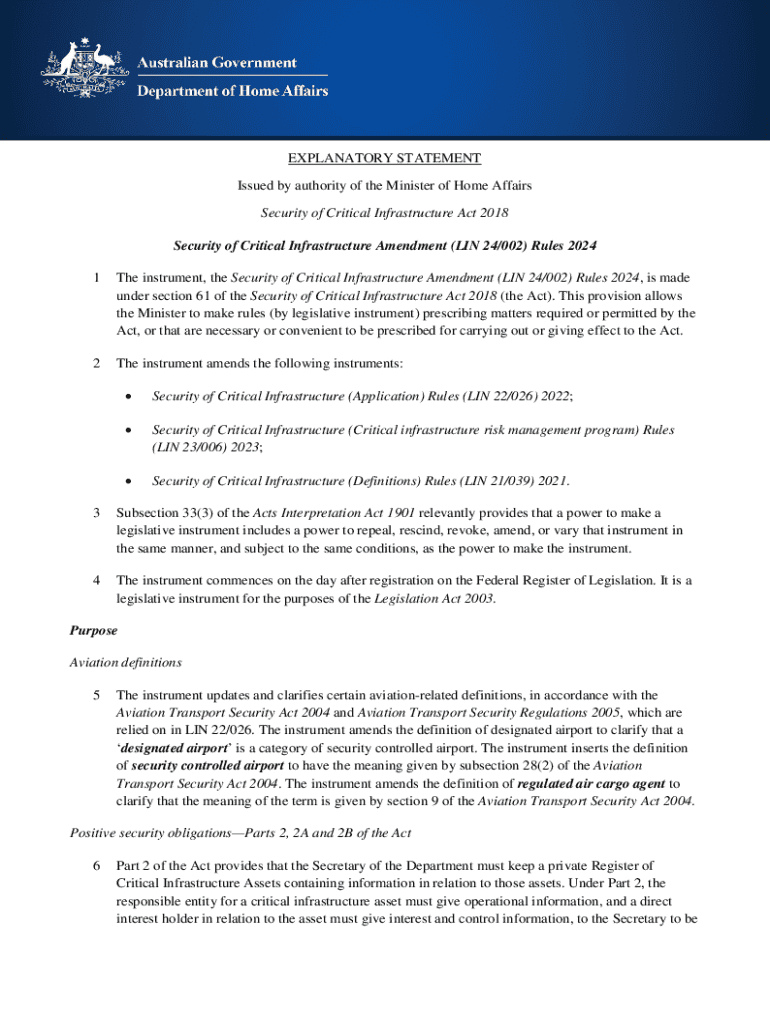 Australian Government
Department of Home Affairs

EXPLANATORY STATEMENT

Issued by authority of the Minister of Home Affairs

Security of Critical Infrastructure Act 2018

Security of Critical Infrastructure Amendment (LIN 24/002) Rules 2024

1 The instrument, the Security of Critical Infrastructure Amendment (LIN 24/002) Rules 2024, is made under section 61 of the Security of Critical Infrastructure Act 2018 (the Act). This provision allows the Minister to make rules (by legislative instrument) prescribing matters required or permitted by the Act, or that are necessary or convenient to be prescribed for carrying out or giving effect to the Act.

2 The instrument amends the following instruments:

• Security of Critical Infrastructure (Application) Rules (LIN 22/026) 2022;

• Security of Critical Infrastructure (Critical infrastructure risk management program) Rules (LIN 23/006) 2023;

• Security of Critical Infrastructure (Definitions) Rules (LIN 21/039) 2021.

3 Subsection 33(3) of the Acts Interpretation Act 1901 relevantly provides that a power to make a legislative instrument includes a power to repeal, rescind, revoke, amend, or vary that instrument in the same manner, and subject to the same conditions, as the power to make the instrument.

4 The instrument commences on the day after registration on the Federal Register of Legislation. It is a legislative instrument for the purposes of the Legislation Act 2003.

Purpose

Aviation definitions

5 The instrument updates and clarifies certain aviation-related definitions, in accordance with the Aviation Transport Security Act 2004 and Aviation Transport Security Regulations 2005, which are relied on in LIN 22/026. The instrument amends the definition of designated airport to clarify that a 'designated airport' is a category of security controlled airport. The instrument inserts the definition of security controlled airport to have the meaning given by subsection 28(2) of the Aviation Transport Security Act 2004. The instrument amends the definition of regulated air cargo agent to clarify that the meaning of the term is given by section 9 of the Aviation Transport Security Act 2004.

Positive security obligations—Parts 2, 2A and 2B of the Act

6 Part 2 of the Act provides that the Secretary of the Department must keep a private Register of Critical Infrastructure Assets containing information in relation to those assets. Under Part 2, the responsible entity for a critical infrastructure asset must give operational information, and a direct interest holder in relation to the asset must give interest and control information, to the Secretary to be